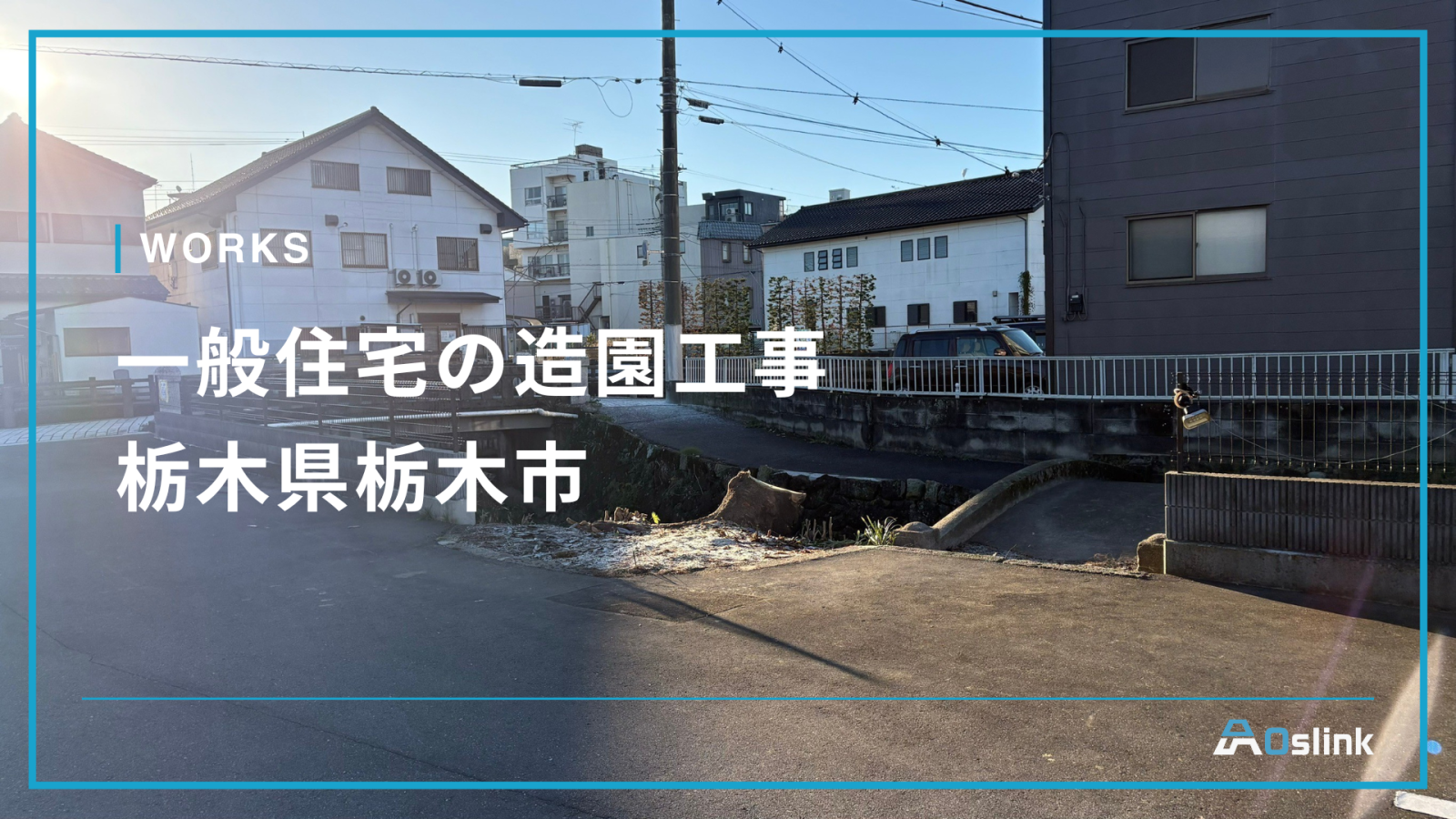 WORKS

一般住宅の造園工事
栃木県栃木市

AOslink